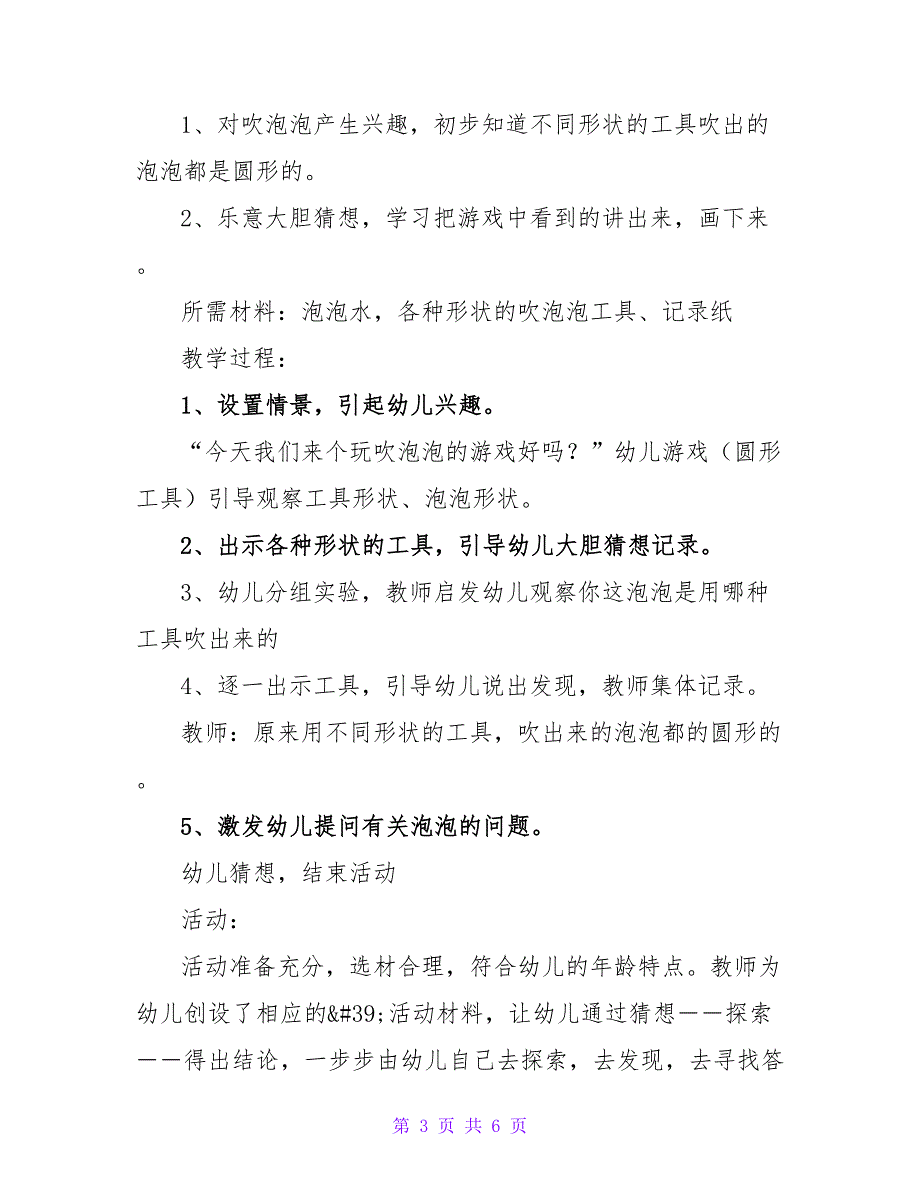 1、对吹泡泡产生兴趣，初步知道不同形状的工具吹出的泡泡都是圆形的。

2、乐意大胆猜想，学习把游戏中看到的讲出来，画下来。

所需材料：泡泡水，各种形状的吹泡泡工具、记录纸

教学过程：

1、设置情景，引起幼儿兴趣。

“今天我们来个玩吹泡泡的游戏好吗？”幼儿游戏（圆形工具）引导观察工具形状、泡泡形状。

2、出示各种形状的工具，引导幼儿大胆猜想记录。

3、幼儿分组实验，教师启发幼儿观察你这泡泡是用哪种工具吹出来的

4、逐一出示工具，引导幼儿说出发现，教师集体记录。

教师：原来用不同形状的工具，吹出来的泡泡都的圆形的。

5、激发幼儿提问有关泡泡的问题。

幼儿猜想，结束活动

活动：

活动准备充分，选材合理，符合幼儿的年龄特点。教师为幼儿创设了相应的&#39;活动材料，让幼儿通过猜想——探索——得出结论，一步步由幼儿自己去探索，去发现，去寻找答

第 3 页 共 6 页